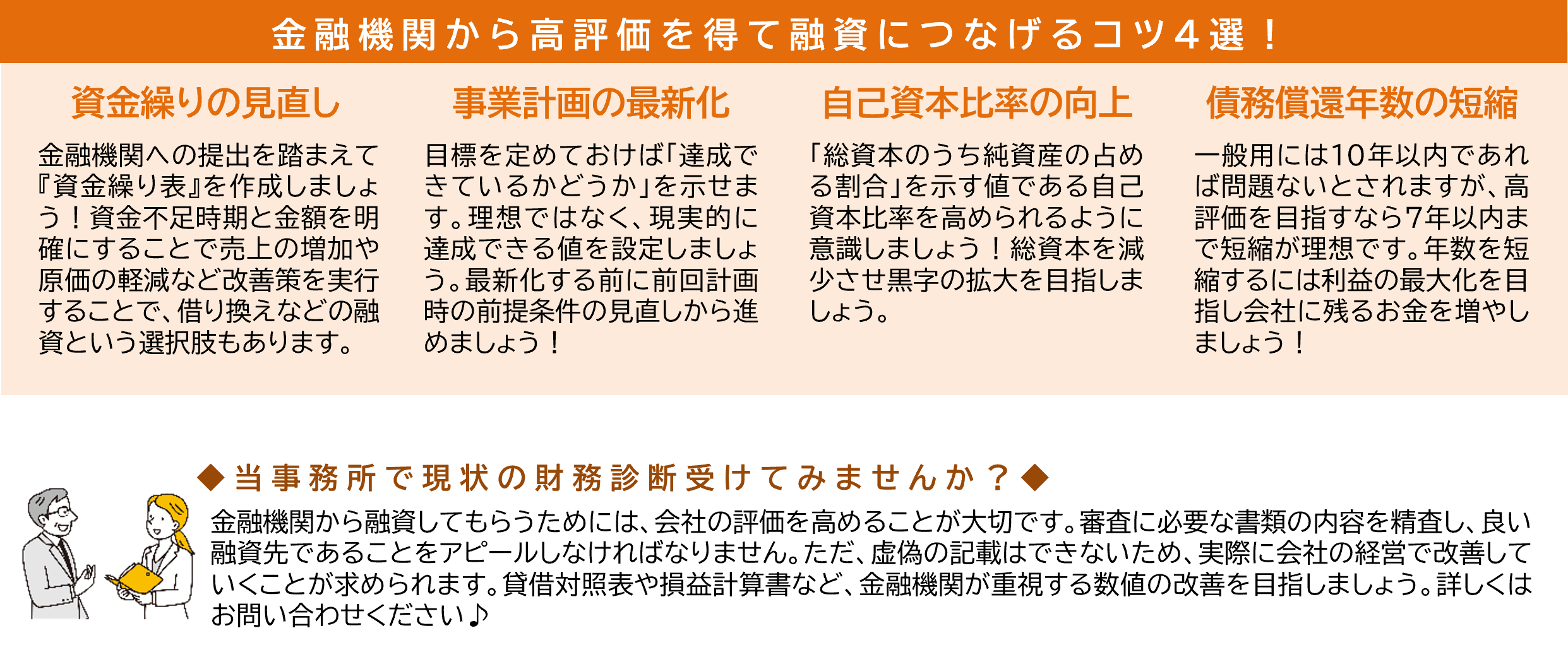 金融機関から高評価を得て融資につなげるコツ４選！

資金繰りの見直し

金融機関への提出を踏まえて『資金繰り表』を作成しましょう！資金不足時期と金額を明確にすることで売上の増加や原価の軽減など改善策を実行することで、借り換えなどの融資という選択肢もあります。

事業計画の最新化

目標を定めておけば「達成できているかどうか」を示せます。理想ではなく、現実的に達成できる値を設定しましょう。最新化する前に前回計画時の前提条件の見直しから進めましょう！

自己資本比率の向上

「総資本のうち純資産の占める割合」を示す値である自己資本比率を高められるように意識しましょう！総資本を減少させ黒字の拡大を目指しましょう。

債務償還年数の短縮

一般用には10年以内であれば問題ないとされますが、高評価を目指すなら7年以内まで短縮が理想です。年数を短縮するには利益の最大化を目指し会社に残るお金を増やしましょう！

◆当事務所で現状の財務診断受けてみませんか？◆

金融機関から融資してもらうためには、会社の評価を高めることが大切です。審査に必要な書類の内容を精査し、良い融資先であることをアピールしなければなりません。ただ、虚偽の記載はできないため、実際に会社の経営で改善していくことが求められます。貸借対照表や損益計算書など、金融機関が重視する数値の改善を目指しましょう。詳しくはお問い合わせください♪